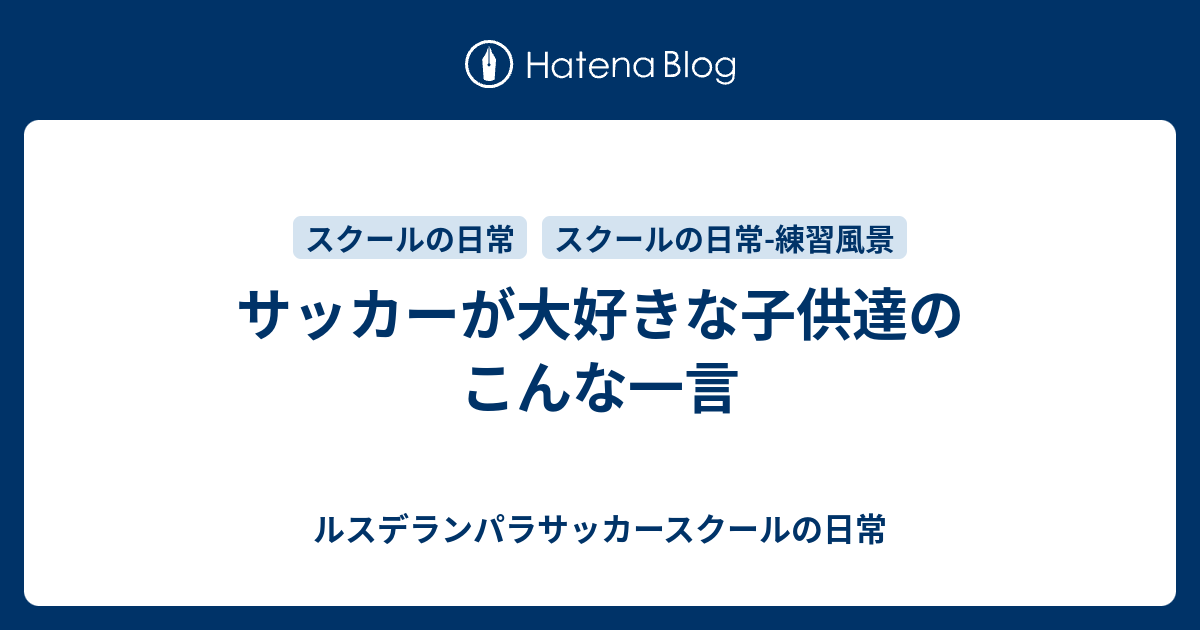 Hatena Blog

スクールの日常　スクールの日常-練習風景

サッカーが大好きな子供達のこんな一言

ルスデランパラサッカースクールの日常